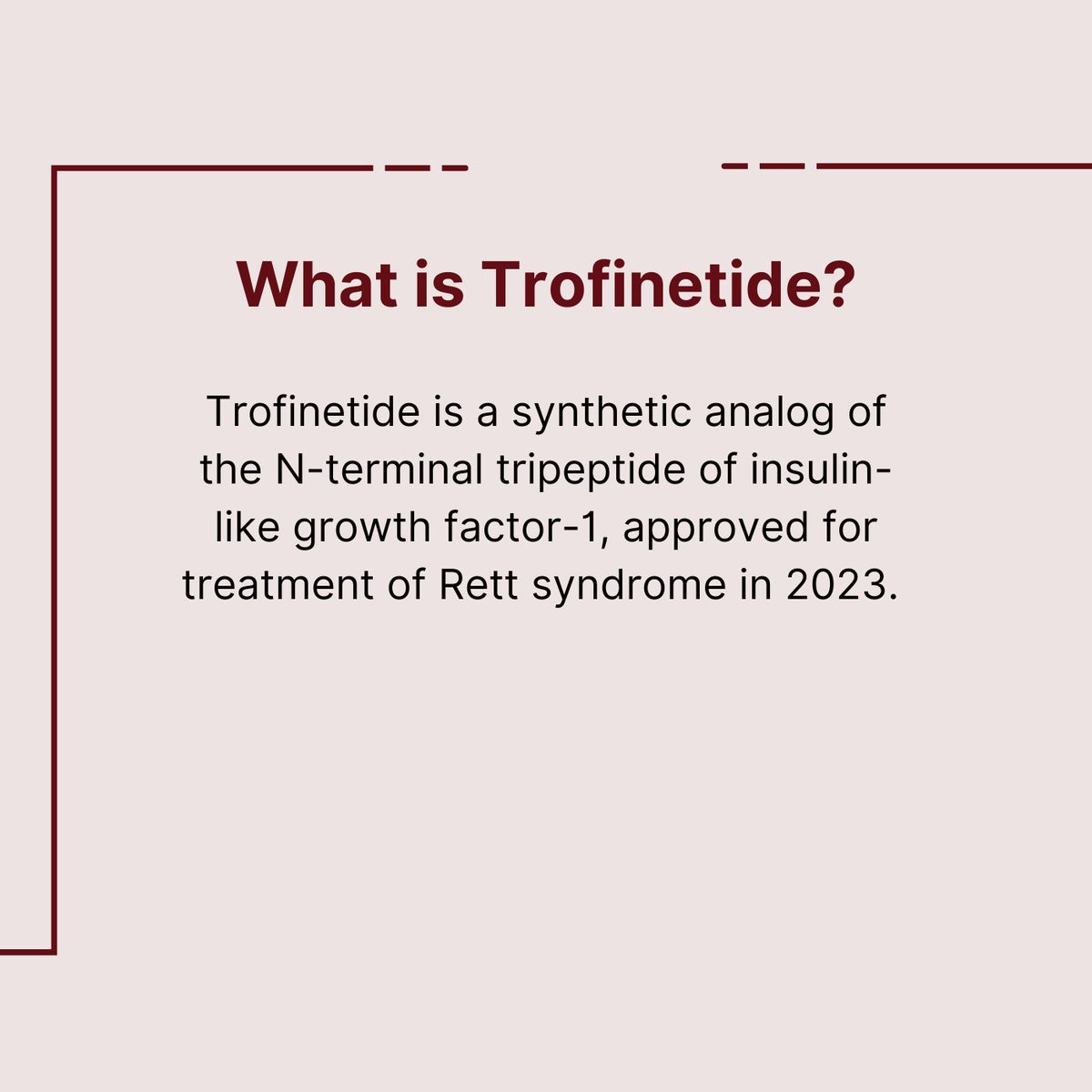 What is Trofinetide?

Trofinetide is a synthetic analog of the N-terminal tripeptide of insulin-like growth factor-1, approved for treatment of Rett syndrome in 2023.